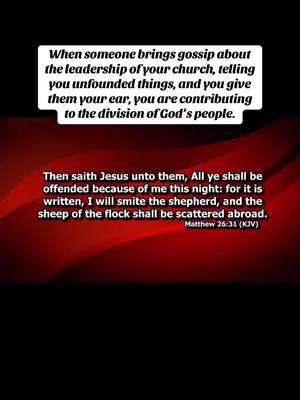 When someone brings gossip about the leadership of your church, telling you unfounded things, and you give them your ear, you are contributing to the division of God's people.

Then saith Jesus unto them, All ye shall be offended because of me this night: for it is written, I will smite the shepherd, and the sheep of the flock shall be scattered abroad.
Matthew 26:31 (KJV)